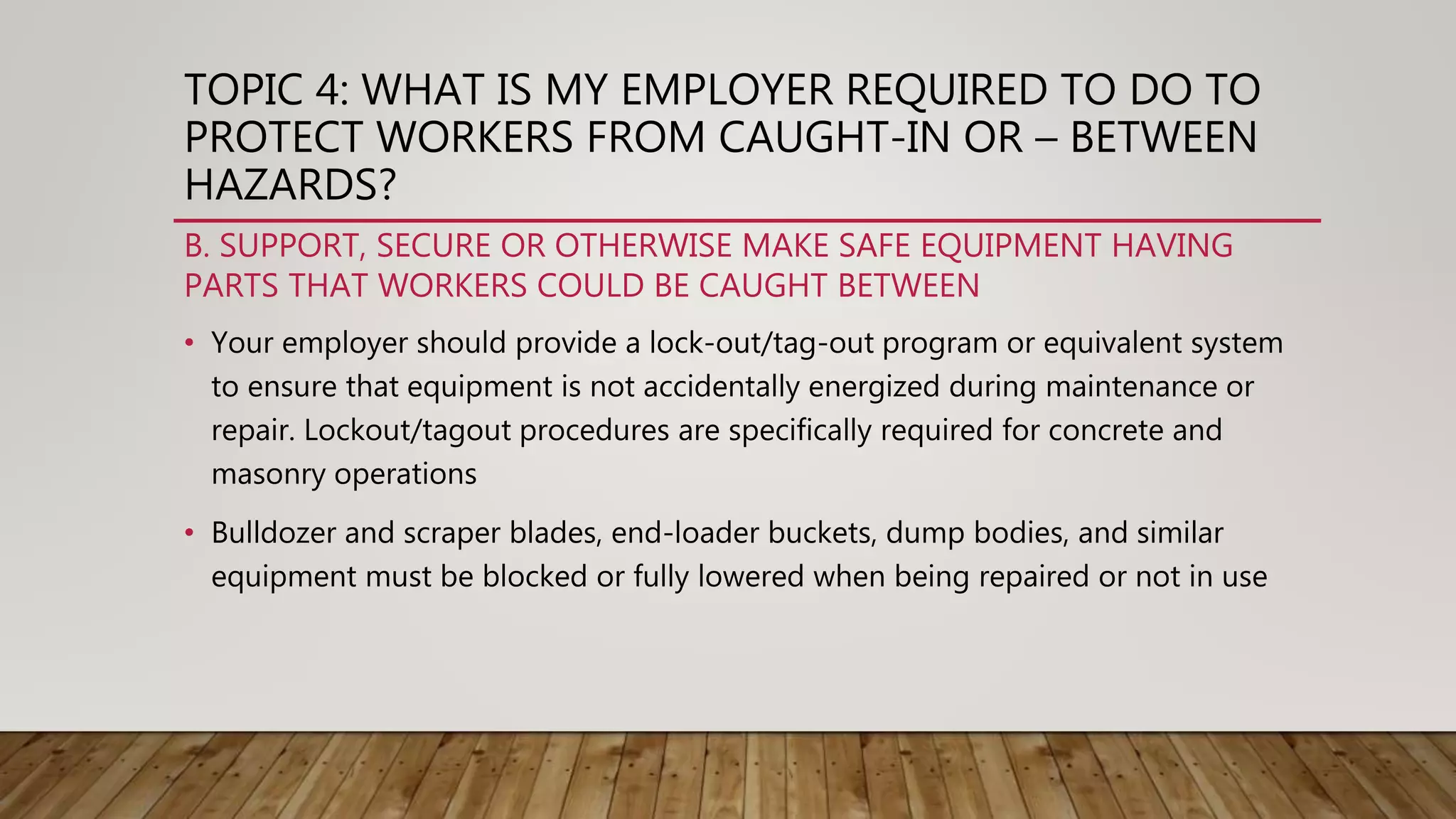 TOPIC 4: WHAT IS MY EMPLOYER REQUIRED TO DO TO PROTECT WORKERS FROM CAUGHT-IN OR – BETWEEN HAZARDS?

B. SUPPORT, SECURE OR OTHERWISE MAKE SAFE EQUIPMENT HAVING PARTS THAT WORKERS COULD BE CAUGHT BETWEEN

• Your employer should provide a lock-out/tag-out program or equivalent system to ensure that equipment is not accidentally energized during maintenance or repair. Lockout/tagout procedures are specifically required for concrete and masonry operations

• Bulldozer and scraper blades, end-loader buckets, dump bodies, and similar equipment must be blocked or fully lowered when being repaired or not in use